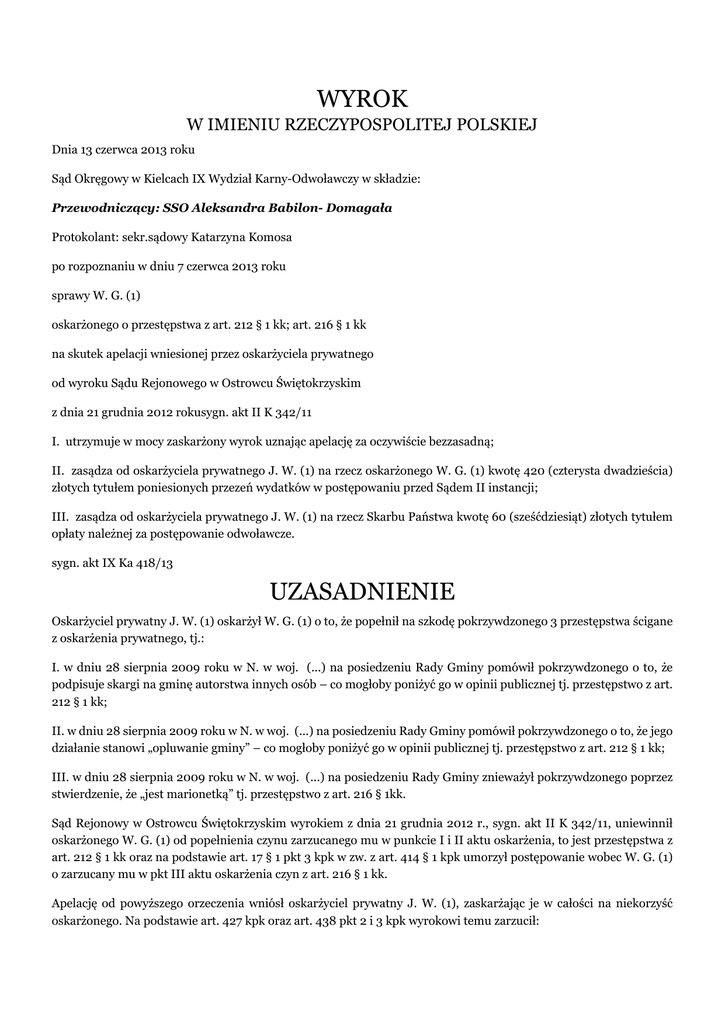 WYROK
W IMIENIU RZECZYPOSPOLITEJ POLSKIEJ

Dnia 13 czerwca 2013 roku

Sąd Okręgowy w Kielcach IX Wydział Karny-Odwoławczy w składzie:

Przewodniczący: SSO Aleksandra Babilon- Domagała

Protokolant: sekr.sądowy Katarzyna Komosa

po rozpoznaniu w dniu 7 czerwca 2013 roku

sprawy W. G. (1)

oskarżonego o przestępstwa z art. 212 § 1 kk; art. 216 § 1 kk

na skutek apelacji wniesionej przez oskarżyciela prywatnego

od wyroku Sądu Rejonowego w Ostrowcu Świętokrzyskim

z dnia 21 grudnia 2012 rokusygn. akt II K 342/11

I. utrzymuje w mocy zaskarżony wyrok uznając apelację za oczywiście bezzasadną;

II. zasądza od oskarżyciela prywatnego J. W. (1) na rzecz oskarżonego W. G. (1) kwotę 420 (czterysta dwadzieścia) złotych tytułem poniesionych przezeń wydatków w postępowaniu przed Sądem II instancji;

III. zasądza od oskarżyciela prywatnego J. W. (1) na rzecz Skarbu Państwa kwotę 60 (sześćdziesiąt) złotych tytułem opłaty należnej za postępowanie odwoławcze.

sygn. akt IX Ka 418/13

UZASADNIENIE

Oskarżyciel prywatny J. W. (1) oskarżył W. G. (1) o to, że popełnił na szkodę pokrzywdzonego 3 przestępstwa ścigane z oskarżenia prywatnego, tj.:

I. w dniu 28 sierpnia 2009 roku w N. w woj. (...) na posiedzeniu Rady Gminy pomówił pokrzywdzonego o to, że podpisuje skargi na gminę autorstwa innych osób – co mogłoby poniżyć go w opinii publicznej tj. przestępstwo z art. 212 § 1 kk;

II. w dniu 28 sierpnia 2009 roku w N. w woj. (...) na posiedzeniu Rady Gminy pomówił pokrzywdzonego o to, że jego działanie stanowi „opluwanie gminy" – co mogłoby poniżyć go w opinii publicznej tj. przestępstwo z art. 212 § 1 kk;

III. w dniu 28 sierpnia 2009 roku w N. w woj. (...) na posiedzeniu Rady Gminy znieważył pokrzywdzonego poprzez stwierdzenie, że „jest marionetką" tj. przestępstwo z art. 216 § 1kk.

Sąd Rejonowy w Ostrowcu Świętokrzyskim wyrokiem z dnia 21 grudnia 2012 r., sygn. akt II K 342/11, uniewinnił oskarżonego W. G. (1) od popełnienia czynu zarzucanego mu w punkcie I i II aktu oskarżenia, to jest przestępstwa z art. 212 § 1 kk oraz na podstawie art. 17 § 1 pkt 3 kpk w zw. z art. 414 § 1 kpk umorzył postępowanie wobec W. G. (1) o zarzucany mu w pkt III aktu oskarżenia czyn z art. 216 § 1 kk.

Apelację od powyższego orzeczenia wniósł oskarżyciel prywatny J. W. (1), zaskarżając je w całości na niekorzyść oskarżonego. Na podstawie art. 427 kpk oraz art. 438 pkt 2 i 3 kpk wyrokowi temu zarzucił: